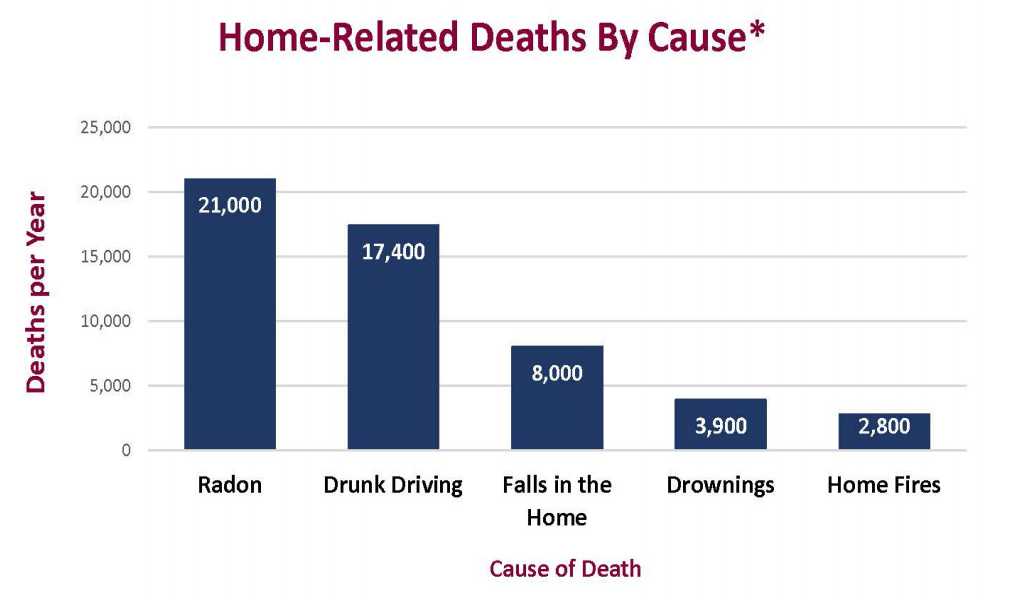 Home-Related Deaths By Cause*

Deaths per Year

25,000
20,000
15,000
10,000
5,000
0

21,000
17,400
8,000
3,900
2,800

Radon
Drunk Driving
Falls in the Home
Drownings
Home Fires

Cause of Death